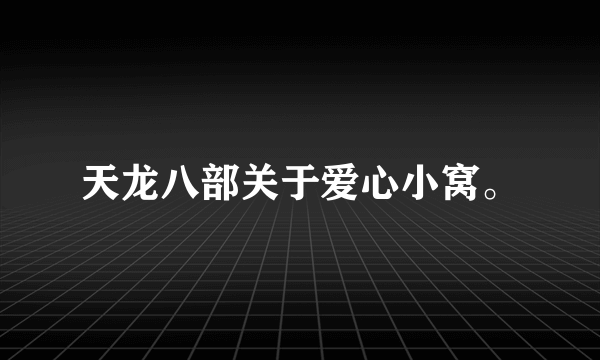 天龙八部关于爱心小窝。